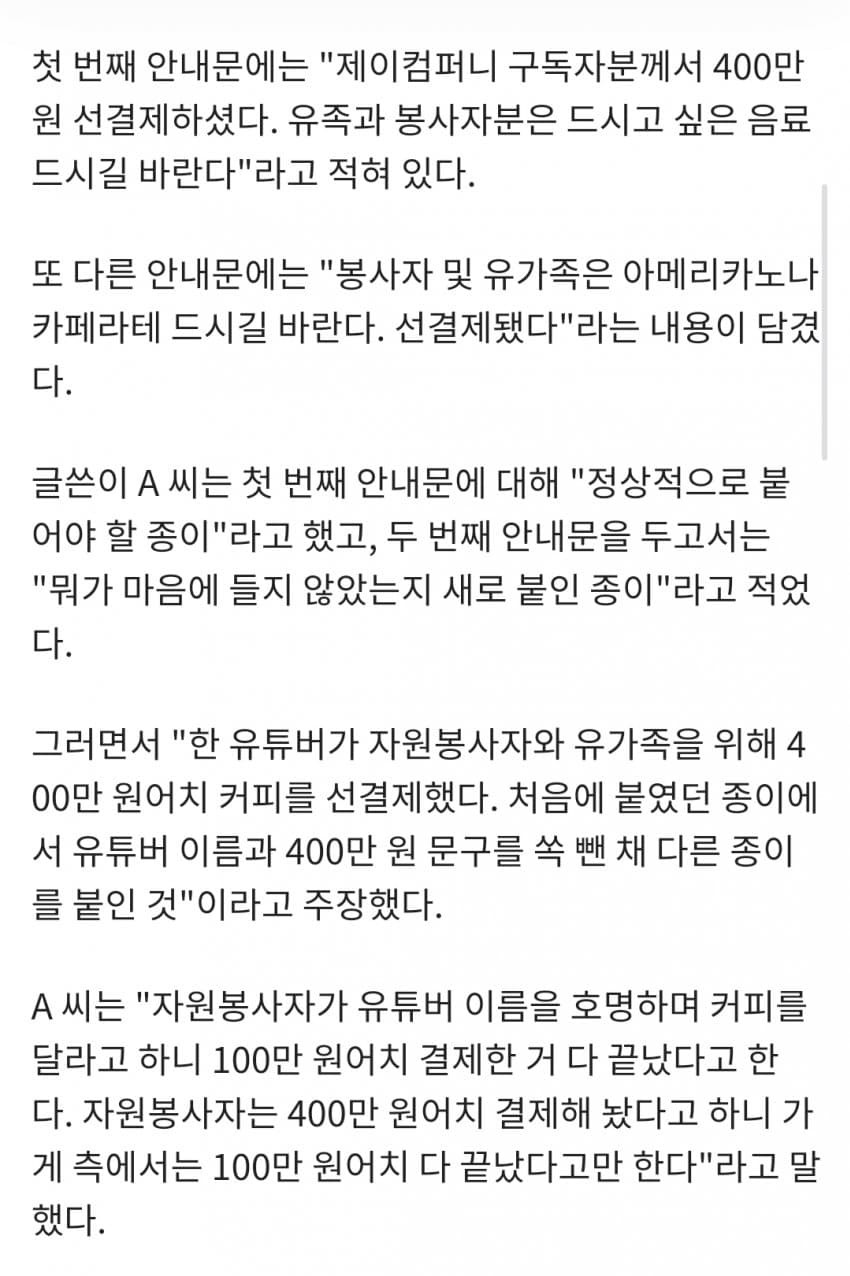 첫 번째 안내문에는 "제이컴퍼니 구독자분께서 400만 원 선결제하셨다. 유족과 봉사자분은 드시고 싶은 음료 드시길 바란다"라고 적혀 있다.

또 다른 안내문에는 "봉사자 및 유가족은 아메리카노나 카페라테 드시길 바란다. 선결제됐다"라는 내용이 담겼다.

글쓴이 A 씨는 첫 번째 안내문에 대해 "정상적으로 붙어야 할 종이"라고 했고, 두 번째 안내문을 두고서는 "뭐가 마음에 들지 않았는지 새로 붙인 종이"라고 적었다.

그러면서 "한 유튜버가 자원봉사자와 유가족을 위해 400만 원어치 커피를 선결제했다. 처음에 붙였던 종이에서 유튜버 이름과 400만 원 문구를 쏙 뺀 채 다른 종이를 붙인 것"이라고 주장했다.

A 씨는 "자원봉사자가 유튜버 이름을 호명하며 커피를 달라고 하니 100만 원어치 결제한 거 다 끝났다고 한다. 자원봉사자는 400만 원어치 결제해 놨다고 하니 가게 측에서는 100만 원어치 다 끝났다고만 한다"라고 말했다.